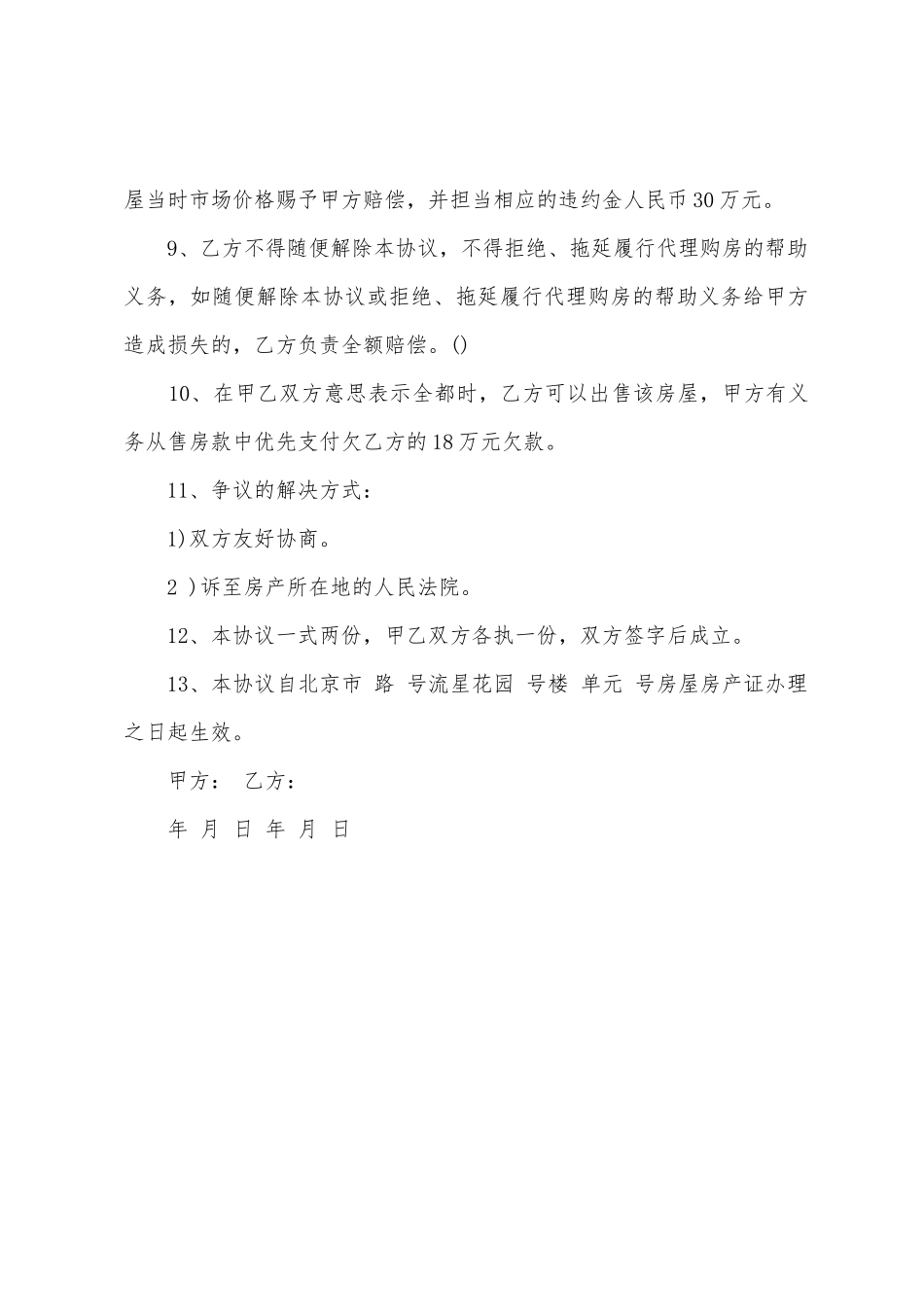 屋当时市场价格赐予甲方赔偿，并担当相应的违约金人民币30万元。

9、乙方不得随便解除本协议，不得拒绝、拖延履行代理购房的帮助义务，如随便解除本协议或拒绝、拖延履行代理购房的帮助义务给甲方造成损失的，乙方负责全额赔偿。()

10、在甲乙双方意思表示全都时，乙方可以出售该房屋，甲方有义务从售房款中优先支付欠乙方的18万元欠款。

11、争议的解决方式：

1)双方友好协商。

2 )诉至房产所在地的人民法院。

12、本协议一式两份，甲乙双方各执一份，双方签字后成立。

13、本协议自北京市 路 号流星花园 号楼 单元 号房屋房产证办理之日起生效。

甲方： 乙方：

年 月 日 年 月 日